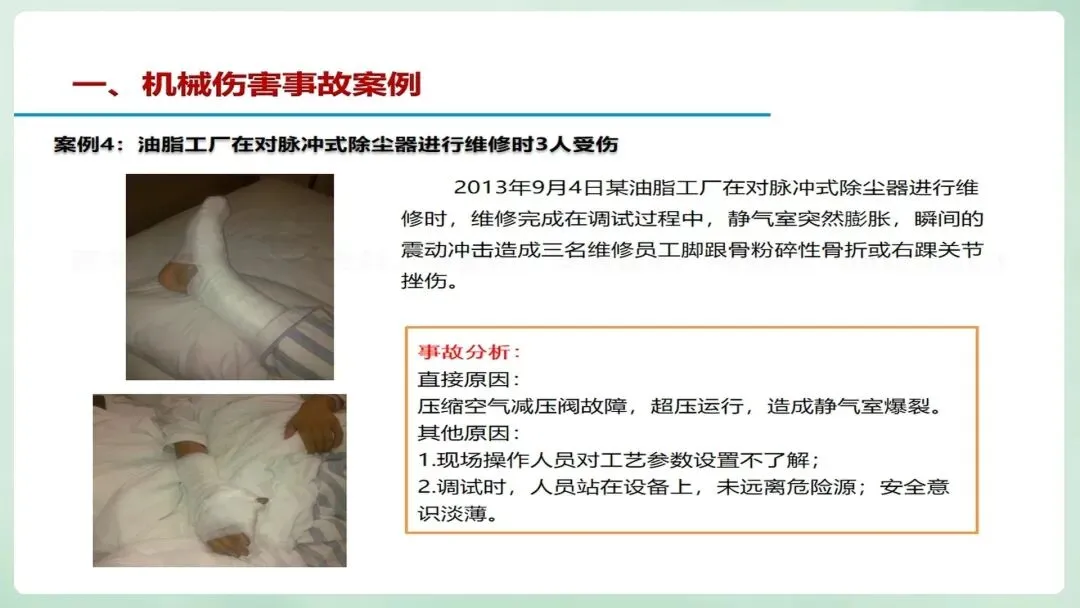 一、机械伤害事故案例

案例4：油脂工厂在对脉冲式除尘器进行维修时3人受伤

2013年9月4日某油脂工厂在对脉冲式除尘器进行维修时，维修完成在调试过程中，静气室突然膨胀，瞬间的震动冲击造成三名维修员工脚跟骨粉碎性骨折或右踝关节挫伤。

事故分析：
直接原因：
压缩空气减压阀故障，超压运行，造成静气室爆裂。
其他原因：
1.现场操作人员对工艺参数设置不了解；
2.调试时，人员站在设备上，未远离危险源；安全意识淡薄。